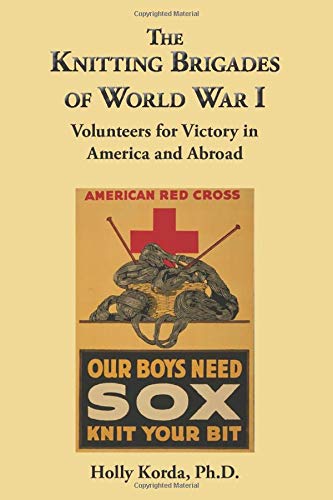 Copyrighted Material

THE KNITTING BRIGADES OF WORLD WAR I

Volunteers for Victory in America and Abroad

AMERICAN RED CROSS

OUR BOYS NEED
SOX
KNIT YOUR BIT

Holly Korda, Ph.D.

Copyrighted Material